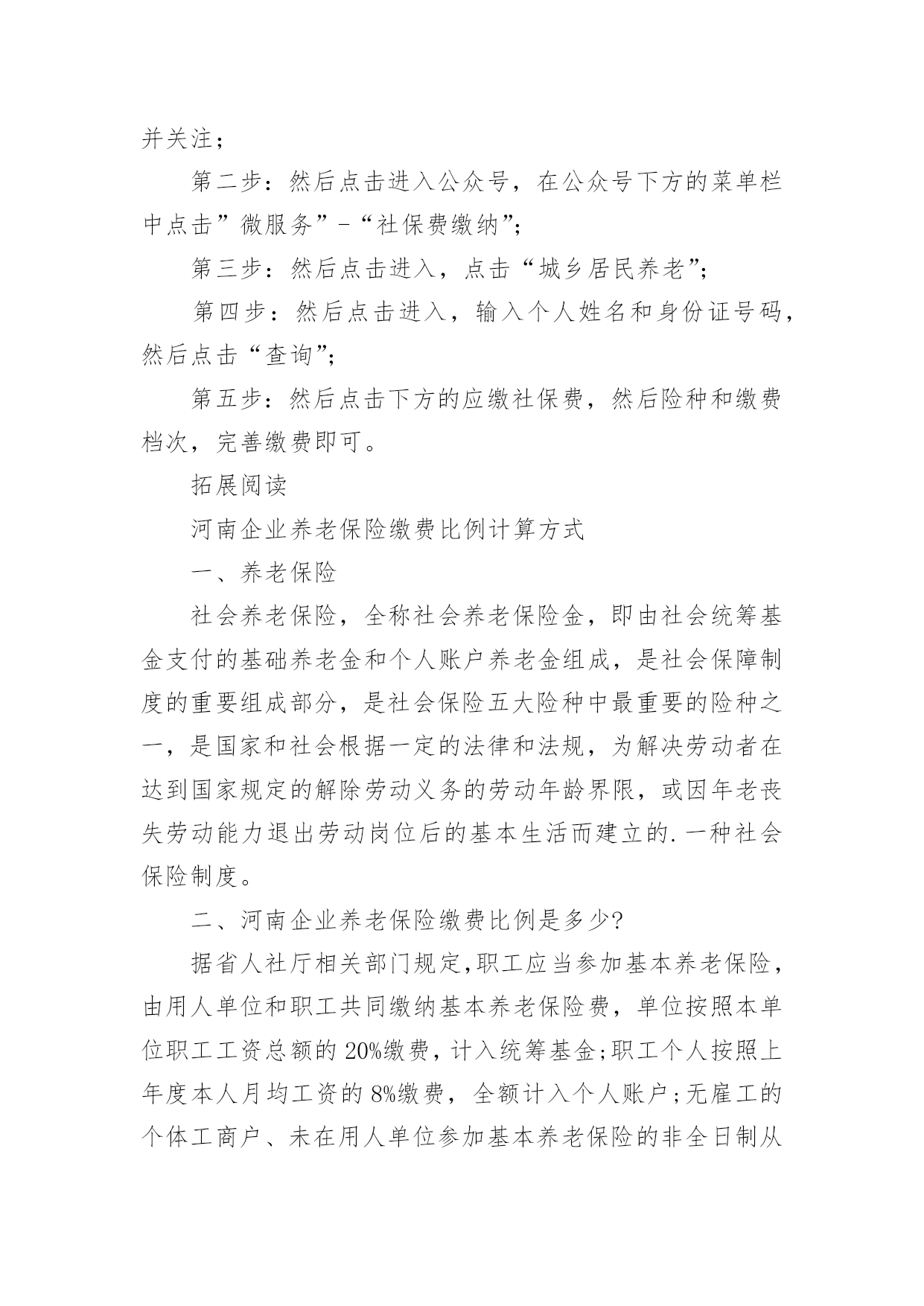 并关注；

第二步：然后点击进入公众号，在公众号下方的菜单栏中点击”微服务”-“社保费缴纳”;

第三步：然后点击进入，点击“城乡居民养老”;

第四步：然后点击进入，输入个人姓名和身份证号码，然后点击“查询”;

第五步：然后点击下方的应缴社保费，然后险种和缴费档次，完善缴费即可。

拓展阅读

河南企业养老保险缴费比例计算方式

一、养老保险

社会养老保险，全称社会养老保险金，即由社会统筹基金支付的基础养老金和个人账户养老金组成，是社会保障制度的重要组成部分，是社会保险五大险种中最重要的险种之一，是国家和社会根据一定的法律和法规，为解决劳动者在达到国家规定的解除劳动义务的劳动年龄界限，或因年老丧失劳动能力退出劳动岗位后的基本生活而建立的.一种社会保险制度。

二、河南企业养老保险缴费比例是多少?

据省人社厅相关部门规定,职工应当参加基本养老保险，由用人单位和职工共同缴纳基本养老保险费，单位按照本单位职工工资总额的20%缴费，计入统筹基金;职工个人按照上年度本人月均工资的8%缴费，全额计入个人账户;无雇工的个体工商户、未在用人单位参加基本养老保险的非全日制从